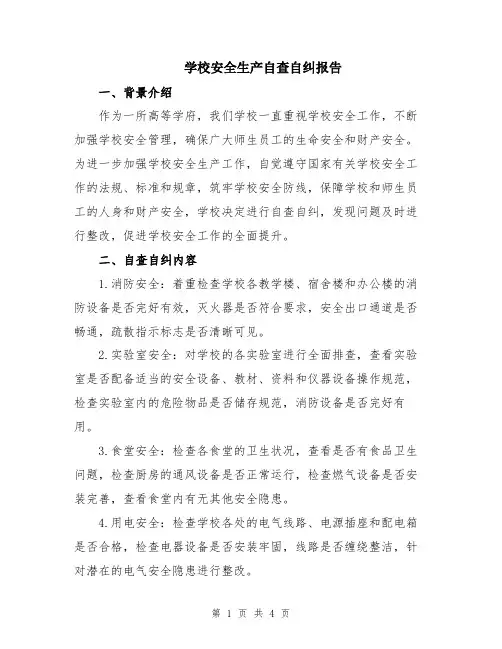 学校安全生产自查自纠报告

一、背景介绍

作为一所高等学府，我们学校一直重视学校安全工作，不断加强学校安全管理，确保广大师生员工的生命安全和财产安全。为进一步加强学校安全生产工作，自觉遵守国家有关学校安全工作的法规、标准和规章，筑牢学校安全防线，保障学校和师生员工的人身和财产安全，学校决定进行自查自纠，发现问题及时进行整改，促进学校安全工作的全面提升。

二、自查自纠内容

1.消防安全：着重检查学校各教学楼、宿舍楼和办公楼的消防设备是否完好有效，灭火器是否符合要求，安全出口通道是否畅通，疏散指示标志是否清晰可见。

2.实验室安全：对学校的各实验室进行全面排查，查看实验室是否配备适当的安全设备、教材、资料和仪器设备操作规范，检查实验室内的危险物品是否储存规范，消防设备是否完好有用。

3.食堂安全：检查各食堂的卫生状况，查看是否有食品卫生问题，检查厨房的通风设备是否正常运行，检查燃气设备是否安装完善，查看食堂内有无其他安全隐患。

4.用电安全：检查学校各处的电气线路、电源插座和配电箱是否合格，检查电器设备是否安装牢固，线路是否缠绕整洁，针对潜在的电气安全隐患进行整改。

第 1 页 共 4 页